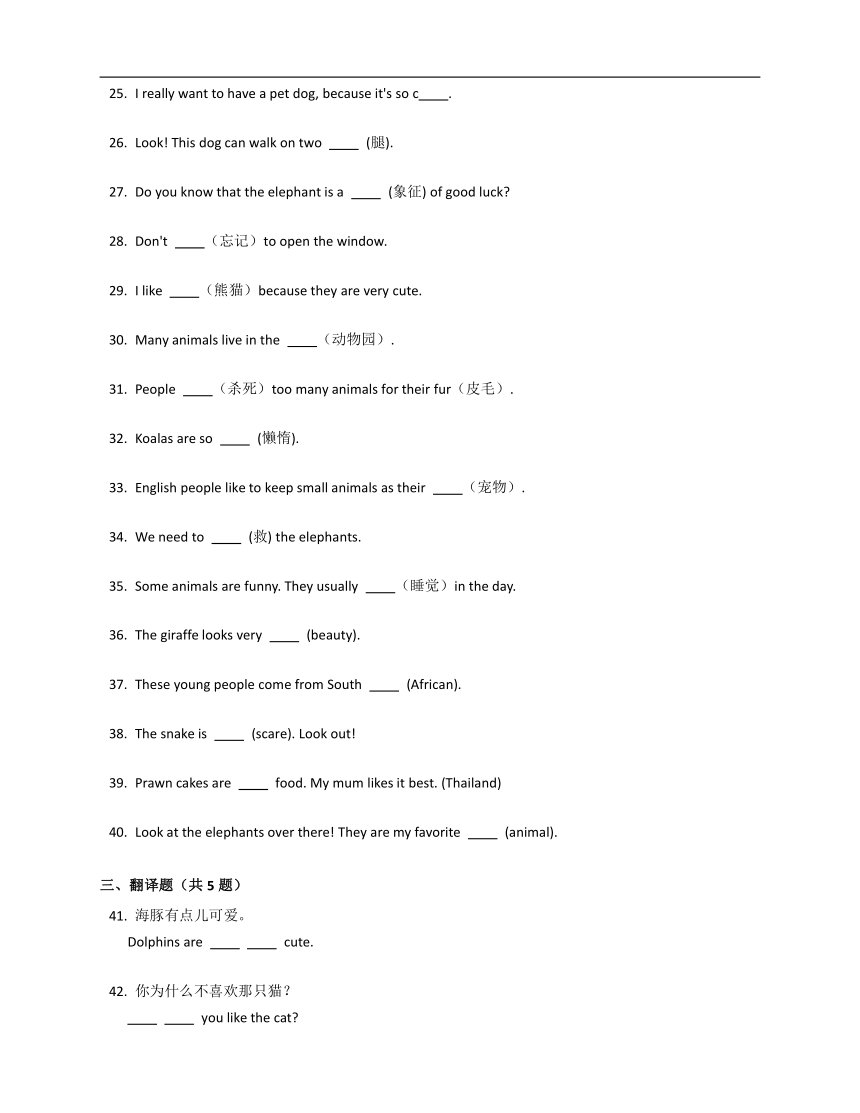 25. I really want to have a pet dog, because it's so c____.

26. Look! This dog can walk on two ____ (腿).

27. Do you know that the elephant is a ____ (象征) of good luck?

28. Don't ____（忘记）to open the window.

29. I like ____（熊猫）because they are very cute.

30. Many animals live in the ____（动物园）.

31. People ____（杀死）too many animals for their fur（皮毛）.

32. Koalas are so ____ (懒惰).

33. English people like to keep small animals as their ____（宠物）.

34. We need to ____ (救) the elephants.

35. Some animals are funny. They usually ____（睡觉）in the day.

36. The giraffe looks very ____ (beauty).

37. These young people come from South ____ (African).

38. The snake is ____ (scare). Look out!

39. Prawn cakes are ____ food. My mum likes it best. (Thailand)

40. Look at the elephants over there! They are my favorite ____ (animal).

三、翻译题（共 5 题）

41. 海豚有点儿可爱。
Dolphins are ____ ____ cute.

42. 你为什么不喜欢那只猫？
____ ____ you like the cat?